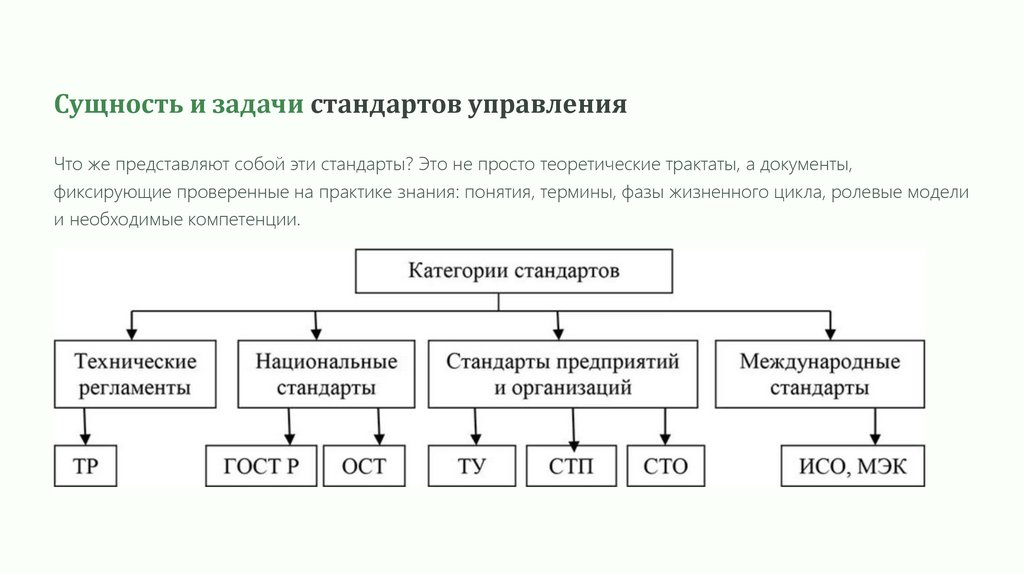 Сущность и задачи стандартов управления

Что же представляют собой эти стандарты? Это не просто теоретические трактаты, а документы, фиксирующие проверенные на практике знания: понятия, термины, фазы жизненного цикла, ролевые модели и необходимые компетенции.

Категории стандартов

Технические регламенты

Национальные стандарты

Стандарты предприятий и организаций

Международные стандарты

ТР

ГОСТ Р

ОСТ

ТУ

СТП

СТО

ИСО, МЭК